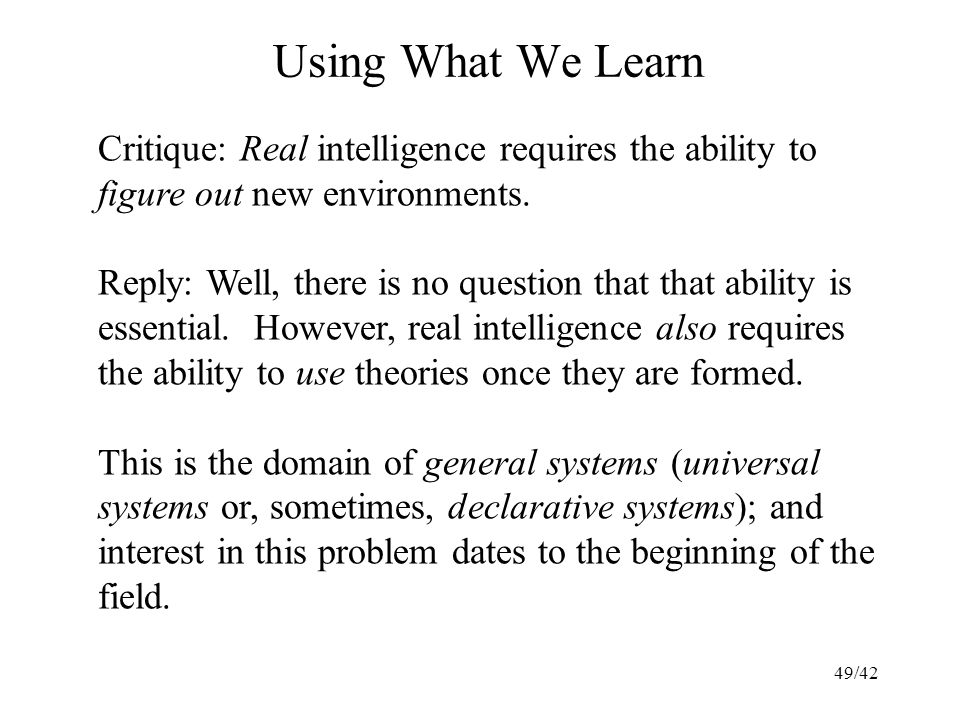 Using What We Learn

Critique: Real intelligence requires the ability to figure out new environments.

Reply: Well, there is no question that that ability is essential. However, real intelligence also requires the ability to use theories once they are formed.

This is the domain of general systems (universal systems or, sometimes, declarative systems); and interest in this problem dates to the beginning of the field.

49/42